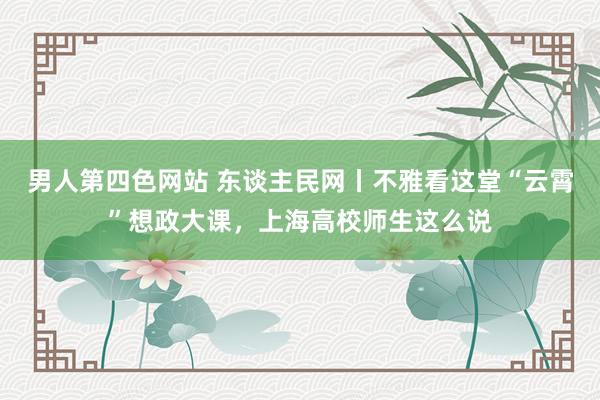 男人第四色网站 东谈主民网丨不雅看这堂“云霄”想政大课，上海高校师生这么说